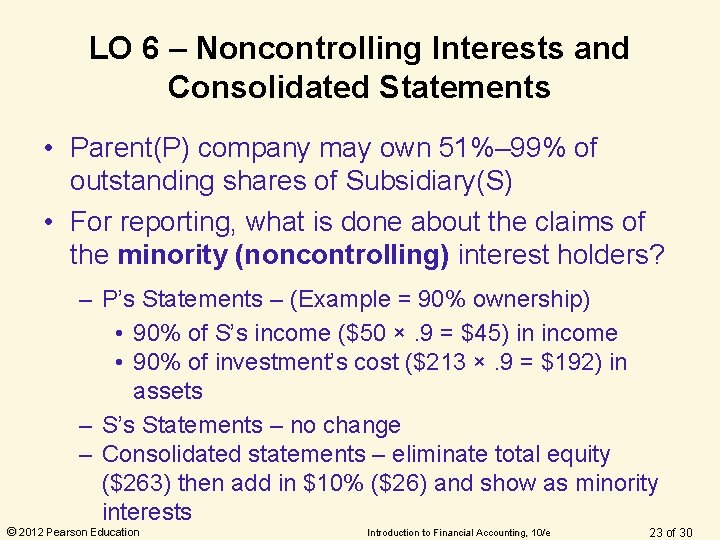 LO 6 – Noncontrolling Interests and Consolidated Statements

• Parent(P) company may own 51%–99% of outstanding shares of Subsidiary(S)

• For reporting, what is done about the claims of the minority (noncontrolling) interest holders?

– P's Statements – (Example = 90% ownership)

• 90% of S's income ($50 × .9 = $45) in income

• 90% of investment's cost ($213 × .9 = $192) in assets

– S's Statements – no change

– Consolidated statements – eliminate total equity ($263) then add in $10% ($26) and show as minority interests

© 2012 Pearson Education

Introduction to Financial Accounting, 10/e

23 of 30